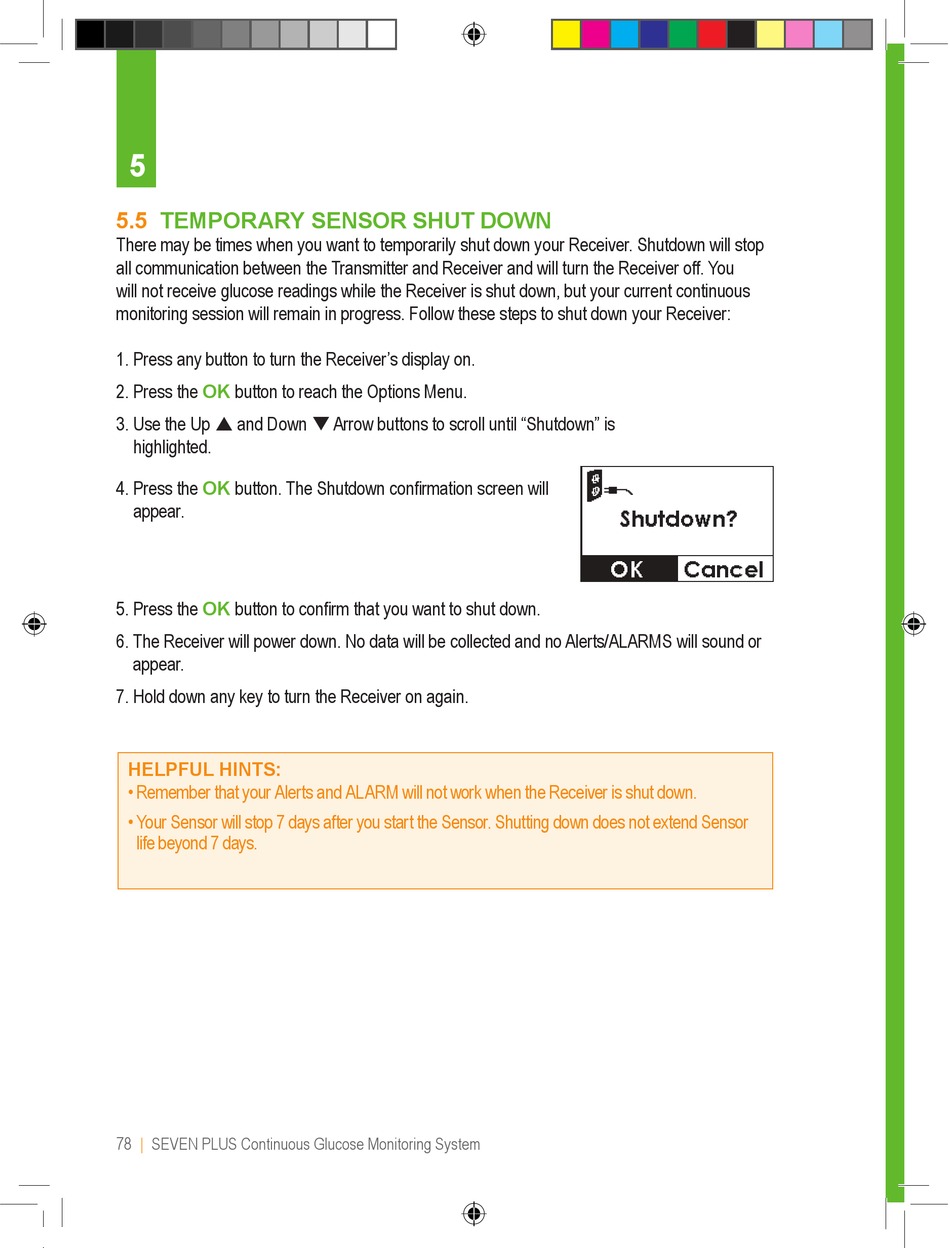 5

5.5 TEMPORARY SENSOR SHUT DOWN
There may be times when you want to temporarily shut down your Receiver. Shutdown will stop all communication between the Transmitter and Receiver and will turn the Receiver off. You will not receive glucose readings while the Receiver is shut down, but your current continuous monitoring session will remain in progress. Follow these steps to shut down your Receiver:

1. Press any button to turn the Receiver's display on.
2. Press the OK button to reach the Options Menu.
3. Use the Up ▲ and Down ▼ Arrow buttons to scroll until "Shutdown" is highlighted.
4. Press the OK button. The Shutdown confirmation screen will appear.

Shutdown?
OK Cancel

5. Press the OK button to confirm that you want to shut down.
6. The Receiver will power down. No data will be collected and no Alerts/ALARMS will sound or appear.
7. Hold down any key to turn the Receiver on again.

HELPFUL HINTS:
• Remember that your Alerts and ALARM will not work when the Receiver is shut down.
• Your Sensor will stop 7 days after you start the Sensor. Shutting down does not extend Sensor life beyond 7 days.

78 | SEVEN PLUS Continuous Glucose Monitoring System